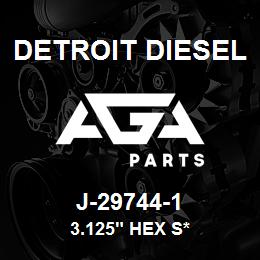 DETROIT DIESEL

AGA

PARTS

J-29744-1

3.125" HEX S*